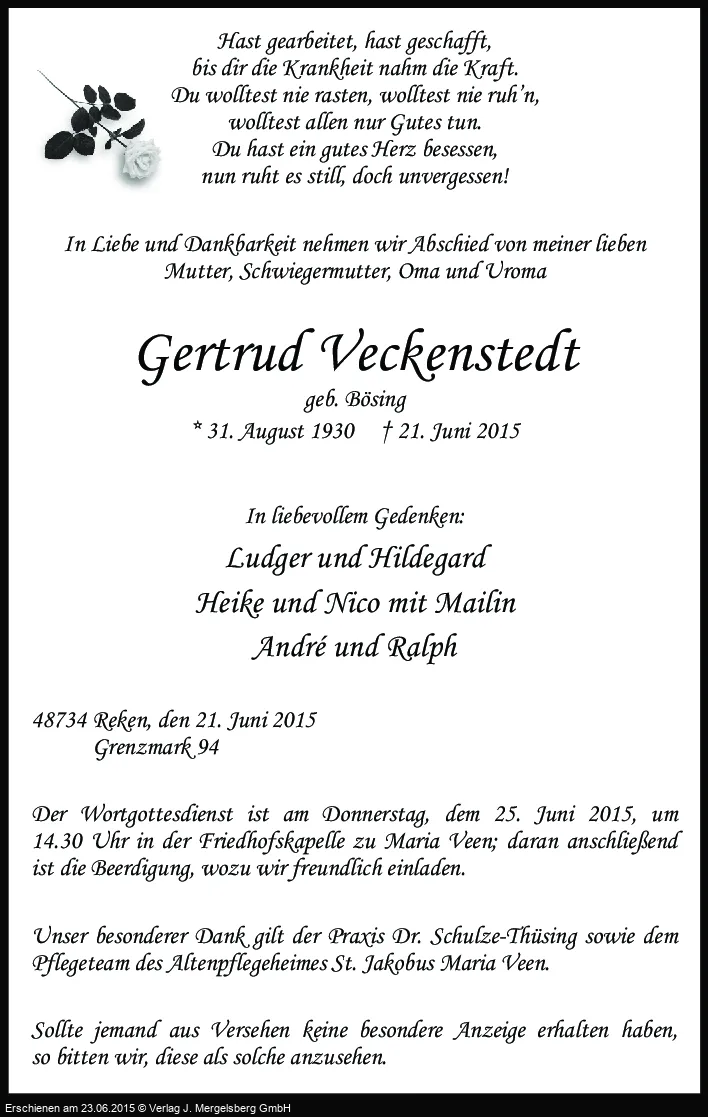 Hast gearbeitet, hast geschafft,
bis dir die Krankheit nahm die Kraft.
Du wolltest nie rasten, wolltest nie ruh'n,
wolltest allen nur Gutes tun.
Du hast ein gutes Herz besessen,
nun ruht es still, doch unvergessen!

In Liebe und Dankbarkeit nehmen wir Abschied von meiner lieben Mutter, Schwiegermutter, Oma und Uroma

Gertrud Veckenstedt

geb. Bösing
* 31. August 1930 † 21. Juni 2015

In liebevollem Gedenken:
Ludger und Hildegard
Heike und Nico mit Mailin
André und Ralph

48734 Reken, den 21. Juni 2015
Grenzmark 94

Der Wortgottesdienst ist am Donnerstag, dem 25. Juni 2015, um 14.30 Uhr in der Friedhofskapelle zu Maria Veen; daran anschließend ist die Beerdigung, wozu wir freundlich einladen.

Unser besonderer Dank gilt der Praxis Dr. Schulze-Thüsing sowie dem Pflegeteam des Altenpflegeheimes St. Jakobus Maria Veen.

Sollte jemand aus Versehen keine besondere Anzeige erhalten haben, so bitten wir, diese als solche anzusehen.

Erschienen am 23.06.2015 © Verlag J. Mergelsberg GmbH